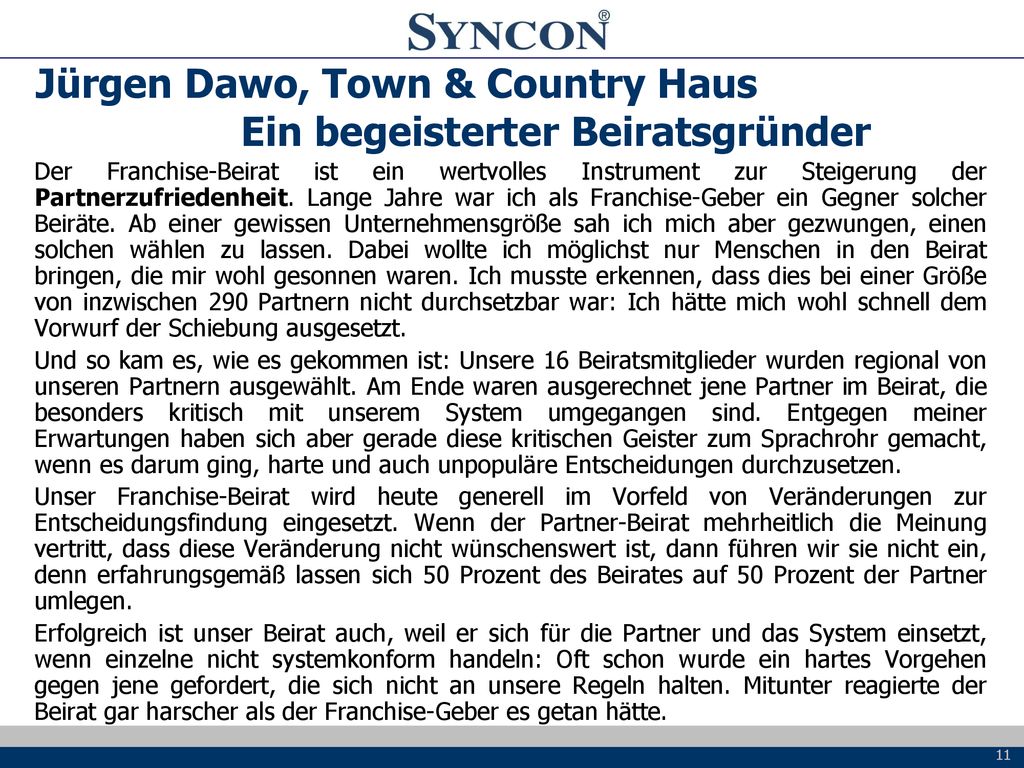 SYNCON®

Jürgen Dawo, Town & Country Haus
Ein begeisterter Beiratsgründer

Der Franchise-Beirat ist ein wertvolles Instrument zur Steigerung der Partnerzufriedenheit. Lange Jahre war ich als Franchise-Geber ein Gegner solcher Beiräte. Ab einer gewissen Unternehmensgröße sah ich mich aber gezwungen, einen solchen wählen zu lassen. Dabei wollte ich möglichst nur Menschen in den Beirat bringen, die mir wohl gesonnen waren. Ich musste erkennen, dass dies bei einer Größe von inzwischen 290 Partnern nicht durchsetzbar war: Ich hätte mich wohl schnell dem Vorwurf der Schiebung ausgesetzt.

Und so kam es, wie es gekommen ist: Unsere 16 Beiratsmitglieder wurden regional von unseren Partnern ausgewählt. Am Ende waren ausgerechnet jene Partner im Beirat, die besonders kritisch mit unserem System umgegangen sind. Entgegen meiner Erwartungen haben sich aber gerade diese kritischen Geister zum Sprachrohr gemacht, wenn es darum ging, harte und auch unpopuläre Entscheidungen durchzusetzen.

Unser Franchise-Beirat wird heute generell im Vorfeld von Veränderungen zur Entscheidungsfindung eingesetzt. Wenn der Partner-Beirat mehrheitlich die Meinung vertritt, dass diese Veränderung nicht wünschenswert ist, dann führen wir sie nicht ein, denn erfahrungsgemäß lassen sich 50 Prozent des Beirates auf 50 Prozent der Partner umlegen.

Erfolgreich ist unser Beirat auch, weil er sich für die Partner und das System einsetzt, wenn einzelne nicht systemkonform handeln: Oft schon wurde ein hartes Vorgehen gegen jene gefordert, die sich nicht an unsere Regeln halten. Mitunter reagierte der Beirat gar harscher als der Franchise-Geber es getan hätte.

11